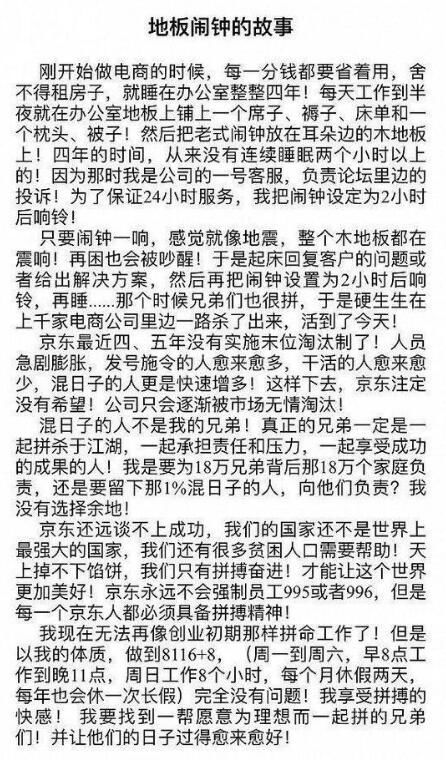 地板闹钟的故事

刚开始做电商的时候，每一分钱都要省着用，舍不得租房子，就睡在办公室整整四年！每天工作到半夜就在办公室地板上铺上一个席子、褥子、床单和一个枕头、被子！然后把老式闹钟放在耳朵边的木地板上！四年的时间，从来没有连续睡眠两个小时以上的！因为那时我是公司的一号客服，负责论坛里边的投诉！为了保证24小时服务，我把闹钟设定为2小时后响铃！

只要闹钟一响，感觉就像地震，整个木地板都在震响！再困也会被吵醒！于是起床回复客户的问题或者给出解决方案，然后再把闹钟设置为2小时后响铃，再睡......那个时候兄弟们也很拼，于是硬生生在上千家电商公司里边一路杀了出来，活到了今天！

京东最近四、五年没有实施末位淘汰制了！人员急剧膨胀，发号施令的人愈来愈多，干活的人愈来愈少，混日子的人更是快速增多！这样下去，京东注定没有希望！公司只会逐渐被市场无情淘汰！

混日子的人不是我的兄弟！真正的兄弟一定是一起拼杀于江湖，一起承担责任和压力，一起享受成功的成果的人！我是要为18万兄弟背后那18万个家庭负责，还是要留下那1%混日子的人，向他们负责？我没有选择余地！

京东还远谈不上成功，我们的国家还不是世界上最强大的国家，我们还有很多贫困人口需要帮助！天上掉不下馅饼，我们只有拼搏奋进！才能让这个世界更加美好！京东永远不会强制员工995或者996，但是每一个京东人都必须具备拼搏精神！

我现在无法再像创业初期那样拼命工作了！但是以我的体质，做到8116+8，（周一到周六，早8点工作到晚11点，周日工作8个小时，每个月休假两天，每年也会休一次长假）完全没有问题！我享受拼搏的快感！ 我要找到一帮愿意为理想而一起拼的兄弟们！并让他们的日子过得愈来愈好！